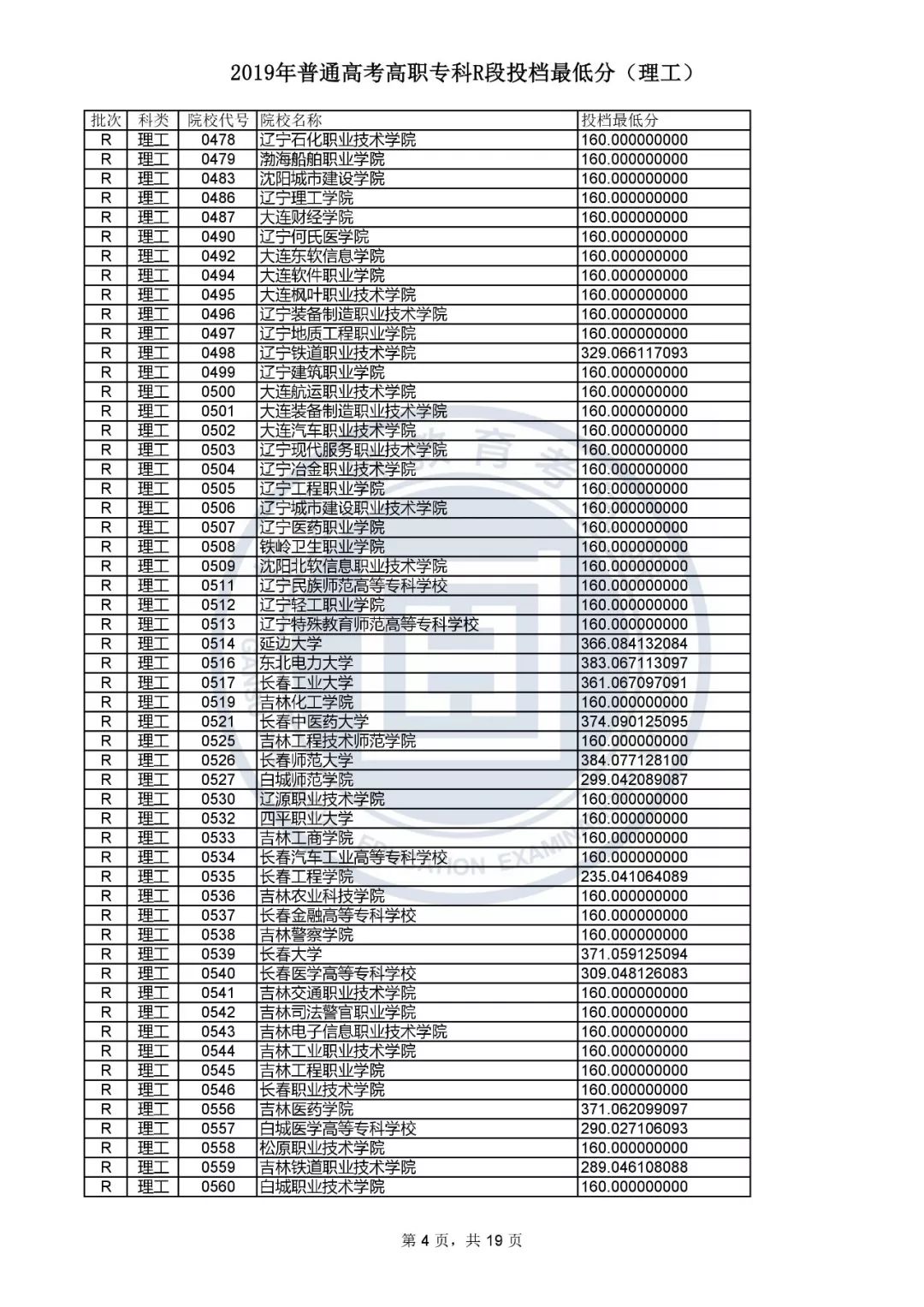 2019年普通高考高职专科R段投档最低分（理工）

| 批次 | 科类 | 院校代号 | 院校名称 | 投档最低分 |
|---|---|---|---|---|
| R | 理工 | 0478 | 辽宁石化职业技术学院 | 160.000000000 |
| R | 理工 | 0479 | 渤海船舶职业学院 | 160.000000000 |
| R | 理工 | 0483 | 沈阳城市建设学院 | 160.000000000 |
| R | 理工 | 0486 | 辽宁理工学院 | 160.000000000 |
| R | 理工 | 0487 | 大连财经学院 | 160.000000000 |
| R | 理工 | 0490 | 辽宁何氏医学院 | 160.000000000 |
| R | 理工 | 0492 | 大连东软信息学院 | 160.000000000 |
| R | 理工 | 0494 | 大连软件职业学院 | 160.000000000 |
| R | 理工 | 0495 | 大连枫叶职业技术学院 | 160.000000000 |
| R | 理工 | 0496 | 辽宁装备制造职业技术学院 | 160.000000000 |
| R | 理工 | 0497 | 辽宁地质工程职业学院 | 160.000000000 |
| R | 理工 | 0498 | 辽宁铁道职业技术学院 | 329.066117093 |
| R | 理工 | 0499 | 辽宁建筑职业学院 | 160.000000000 |
| R | 理工 | 0500 | 大连航运职业技术学院 | 160.000000000 |
| R | 理工 | 0501 | 大连装备制造职业技术学院 | 160.000000000 |
| R | 理工 | 0502 | 大连汽车职业技术学院 | 160.000000000 |
| R | 理工 | 0503 | 辽宁现代服务职业技术学院 | 160.000000000 |
| R | 理工 | 0504 | 辽宁冶金职业技术学院 | 160.000000000 |
| R | 理工 | 0505 | 辽宁工程职业学院 | 160.000000000 |
| R | 理工 | 0506 | 辽宁城市建设职业技术学院 | 160.000000000 |
| R | 理工 | 0507 | 辽宁医药职业学院 | 160.000000000 |
| R | 理工 | 0508 | 铁岭卫生职业学院 | 160.000000000 |
| R | 理工 | 0509 | 沈阳北软信息职业技术学院 | 160.000000000 |
| R | 理工 | 0511 | 辽宁民族师范高等专科学校 | 160.000000000 |
| R | 理工 | 0512 | 辽宁轻工职业学院 | 160.000000000 |
| R | 理工 | 0513 | 辽宁特殊教育师范高等专科学校 | 160.000000000 |
| R | 理工 | 0514 | 延边大学 | 366.084132084 |
| R | 理工 | 0516 | 东北电力大学 | 383.067113097 |
| R | 理工 | 0517 | 长春工业大学 | 361.067097091 |
| R | 理工 | 0519 | 吉林化工学院 | 160.000000000 |
| R | 理工 | 0521 | 长春中医药大学 | 374.090125095 |
| R | 理工 | 0525 | 吉林工程技术师范学院 | 160.000000000 |
| R | 理工 | 0526 | 长春师范大学 | 384.077128100 |
| R | 理工 | 0527 | 白城师范学院 | 299.042089087 |
| R | 理工 | 0530 | 辽源职业技术学院 | 160.000000000 |
| R | 理工 | 0532 | 四平职业大学 | 160.000000000 |
| R | 理工 | 0533 | 吉林工商学院 | 160.000000000 |
| R | 理工 | 0534 | 长春汽车工业高等专科学校 | 160.000000000 |
| R | 理工 | 0535 | 长春工程学院 | 235.041064089 |
| R | 理工 | 0536 | 吉林农业科技学院 | 160.000000000 |
| R | 理工 | 0537 | 长春金融高等专科学校 | 160.000000000 |
| R | 理工 | 0538 | 吉林警察学院 | 160.000000000 |
| R | 理工 | 0539 | 长春大学 | 371.059125094 |
| R | 理工 | 0540 | 长春医学高等专科学校 | 309.048126083 |
| R | 理工 | 0541 | 吉林交通职业技术学院 | 160.000000000 |
| R | 理工 | 0542 | 吉林司法警官职业学院 | 160.000000000 |
| R | 理工 | 0543 | 吉林电子信息职业技术学院 | 160.000000000 |
| R | 理工 | 0544 | 吉林工业职业技术学院 | 160.000000000 |
| R | 理工 | 0545 | 吉林工程职业学院 | 160.000000000 |
| R | 理工 | 0546 | 长春职业技术学院 | 160.000000000 |
| R | 理工 | 0556 | 吉林医药学院 | 371.062099097 |
| R | 理工 | 0557 | 白城医学高等专科学校 | 290.027106093 |
| R | 理工 | 0558 | 松原职业技术学院 | 160.000000000 |
| R | 理工 | 0559 | 吉林铁道职业技术学院 | 289.046108088 |
| R | 理工 | 0560 | 白城职业技术学院 | 160.000000000 |

第 4 页，共 19 页